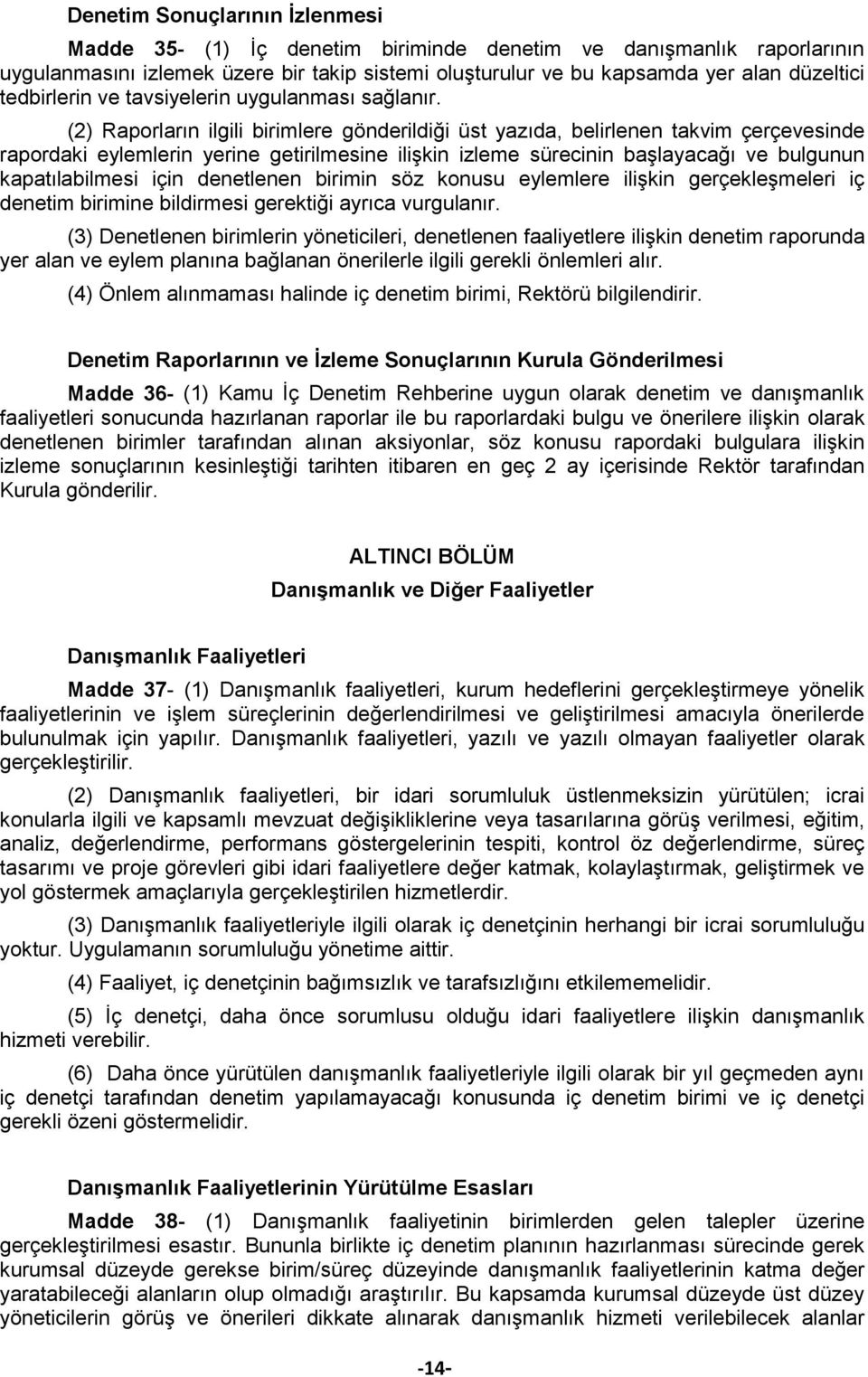 Denetim Sonuçlarının İzlenmesi

Madde 35- (1) İç denetim biriminde denetim ve danışmanlık raporlarının uygulanmasını izlemek üzere bir takip sistemi oluşturulur ve bu kapsamda yer alan düzeltici tedbirlerin ve tavsiyelerin uygulanması sağlanır.

(2) Raporların ilgili birimlere gönderildiği üst yazıda, belirlenen takvim çerçevesinde rapordaki eylemlerin yerine getirilmesine ilişkin izleme sürecinin başlayacağı ve bulgunun kapatılabilmesi için denetlenen birimin söz konusu eylemlere ilişkin gerçekleşmeleri iç denetim birimine bildirmesi gerektiği ayrıca vurgulanır.

(3) Denetlenen birimlerin yöneticileri, denetlenen faaliyetlere ilişkin denetim raporunda yer alan ve eylem planına bağlanan önerilerle ilgili gerekli önlemleri alır.

(4) Önlem alınmaması halinde iç denetim birimi, Rektörü bilgilendirir.

Denetim Raporlarının ve İzleme Sonuçlarının Kurula Gönderilmesi

Madde 36- (1) Kamu İç Denetim Rehberine uygun olarak denetim ve danışmanlık faaliyetleri sonucunda hazırlanan raporlar ile bu raporlardaki bulgu ve önerilere ilişkin olarak denetlenen birimler tarafından alınan aksiyonlar, söz konusu rapordaki bulgulara ilişkin izleme sonuçlarının kesinleştiği tarihten itibaren en geç 2 ay içerisinde Rektör tarafından Kurula gönderilir.

ALTINCI BÖLÜM
Danışmanlık ve Diğer Faaliyetler

Danışmanlık Faaliyetleri

Madde 37- (1) Danışmanlık faaliyetleri, kurum hedeflerini gerçekleştirmeye yönelik faaliyetlerinin ve işlem süreçlerinin değerlendirilmesi ve geliştirilmesi amacıyla önerilerde bulunulmak için yapılır. Danışmanlık faaliyetleri, yazılı ve yazılı olmayan faaliyetler olarak gerçekleştirilir.

(2) Danışmanlık faaliyetleri, bir idari sorumluluk üstlenmeksizin yürütülen; icrai konularla ilgili ve kapsamlı mevzuat değişikliklerine veya tasarılarına görüş verilmesi, eğitim, analiz, değerlendirme, performans göstergelerinin tespiti, kontrol öz değerlendirme, süreç tasarımı ve proje görevleri gibi idari faaliyetlere değer katmak, kolaylaştırmak, geliştirmek ve yol göstermek amaçlarıyla gerçekleştirilen hizmetlerdir.

(3) Danışmanlık faaliyetleriyle ilgili olarak iç denetçinin herhangi bir icrai sorumluluğu yoktur. Uygulamanın sorumluluğu yönetime aittir.

(4) Faaliyet, iç denetçinin bağımsızlık ve tarafsızlığını etkilememelidir.

(5) İç denetçi, daha önce sorumlusu olduğu idari faaliyetlere ilişkin danışmanlık hizmeti verebilir.

(6) Daha önce yürütülen danışmanlık faaliyetleriyle ilgili olarak bir yıl geçmeden aynı iç denetçi tarafından denetim yapılamayacağı konusunda iç denetim birimi ve iç denetçi gerekli özeni göstermelidir.

Danışmanlık Faaliyetlerinin Yürütülme Esasları

Madde 38- (1) Danışmanlık faaliyetinin birimlerden gelen talepler üzerine gerçekleştirilmesi esastır. Bununla birlikte iç denetim planının hazırlanması sürecinde gerek kurumsal düzeyde gerekse birim/süreç düzeyinde danışmanlık faaliyetlerinin katma değer yaratabileceği alanların olup olmadığı araştırılır. Bu kapsamda kurumsal düzeyde üst düzey yöneticilerin görüş ve önerileri dikkate alınarak danışmanlık hizmeti verilebilecek alanlar

-14-